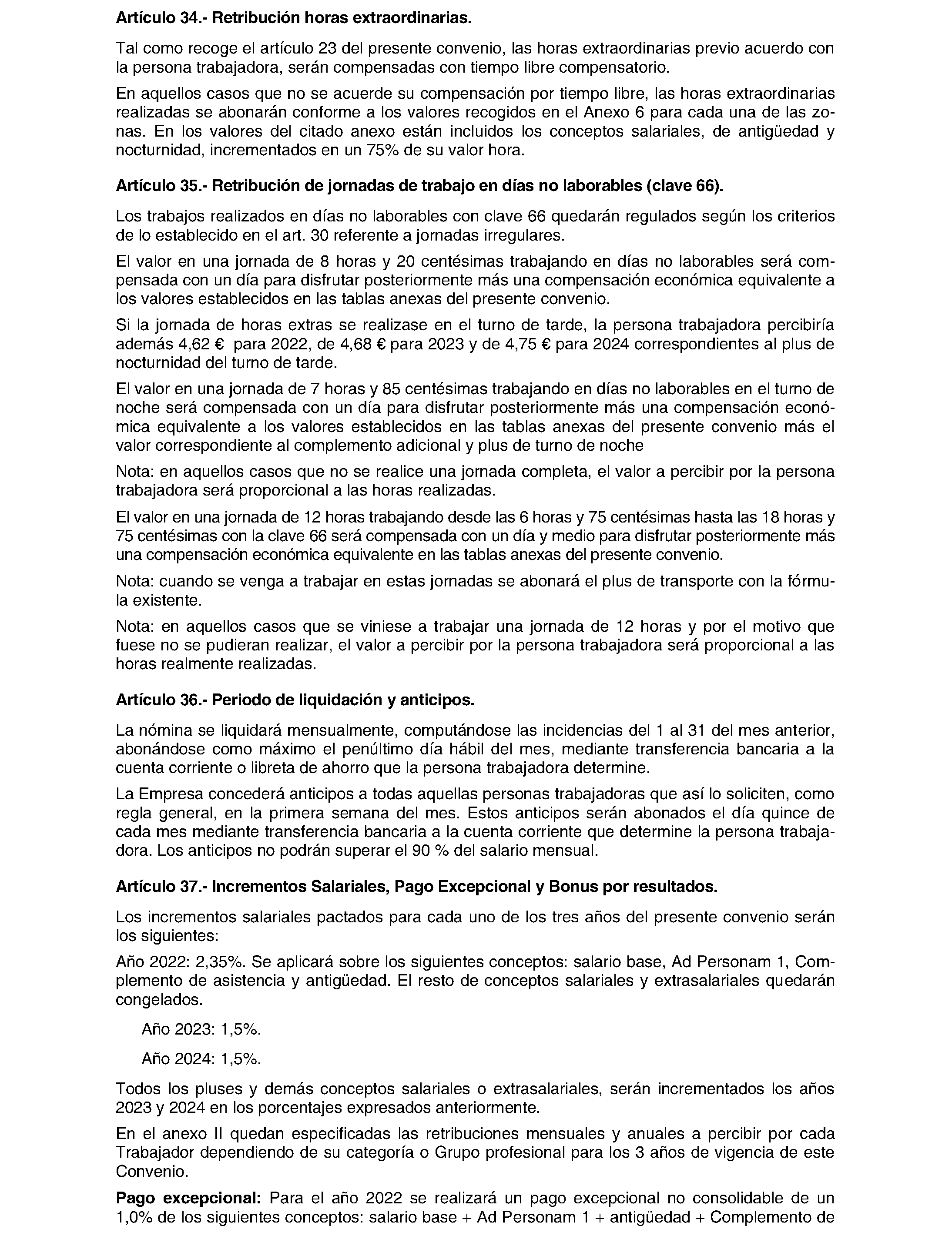 Artículo 34.- Retribución horas extraordinarias.

Tal como recoge el artículo 23 del presente convenio, las horas extraordinarias previo acuerdo con la persona trabajadora, serán compensadas con tiempo libre compensatorio.

En aquellos casos que no se acuerde su compensación por tiempo libre, las horas extraordinarias realizadas se abonarán conforme a los valores recogidos en el Anexo 6 para cada una de las zonas. En los valores del citado anexo están incluidos los conceptos salariales, de antigüedad y nocturnidad, incrementados en un 75% de su valor hora.

Artículo 35.- Retribución de jornadas de trabajo en días no laborables (clave 66).

Los trabajos realizados en días no laborables con clave 66 quedarán regulados según los criterios de lo establecido en el art. 30 referente a jornadas irregulares.

El valor en una jornada de 8 horas y 20 centésimas trabajando en días no laborables será compensada con un día para disfrutar posteriormente más una compensación económica equivalente a los valores establecidos en las tablas anexas del presente convenio.

Si la jornada de horas extras se realizase en el turno de tarde, la persona trabajadora percibiría además 4,62 € para 2022, de 4,68 € para 2023 y de 4,75 € para 2024 correspondientes al plus de nocturnidad del turno de tarde.

El valor en una jornada de 7 horas y 85 centésimas trabajando en días no laborables en el turno de noche será compensada con un día para disfrutar posteriormente más una compensación económica equivalente a los valores establecidos en las tablas anexas del presente convenio más el valor correspondiente al complemento adicional y plus de turno de noche

Nota: en aquellos casos que no se realice una jornada completa, el valor a percibir por la persona trabajadora será proporcional a las horas realizadas.

El valor en una jornada de 12 horas trabajando desde las 6 horas y 75 centésimas hasta las 18 horas y 75 centésimas con la clave 66 será compensada con un día y medio para disfrutar posteriormente más una compensación económica equivalente en las tablas anexas del presente convenio.

Nota: cuando se venga a trabajar en estas jornadas se abonará el plus de transporte con la fórmula existente.

Nota: en aquellos casos que se viniese a trabajar una jornada de 12 horas y por el motivo que fuese no se pudieran realizar, el valor a percibir por la persona trabajadora será proporcional a las horas realmente realizadas.

Artículo 36.- Periodo de liquidación y anticipos.

La nómina se liquidará mensualmente, computándose las incidencias del 1 al 31 del mes anterior, abonándose como máximo el penúltimo día hábil del mes, mediante transferencia bancaria a la cuenta corriente o libreta de ahorro que la persona trabajadora determine.

La Empresa concederá anticipos a todas aquellas personas trabajadoras que así lo soliciten, como regla general, en la primera semana del mes. Estos anticipos serán abonados el día quince de cada mes mediante transferencia bancaria a la cuenta corriente que determine la persona trabajadora. Los anticipos no podrán superar el 90 % del salario mensual.

Artículo 37.- Incrementos Salariales, Pago Excepcional y Bonus por resultados.

Los incrementos salariales pactados para cada uno de los tres años del presente convenio serán los siguientes:

Año 2022: 2,35%. Se aplicará sobre los siguientes conceptos: salario base, Ad Personam 1, Complemento de asistencia y antigüedad. El resto de conceptos salariales y extrasalariales quedarán congelados.

Año 2023: 1,5%.

Año 2024: 1,5%.

Todos los pluses y demás conceptos salariales o extrasalariales, serán incrementados los años 2023 y 2024 en los porcentajes expresados anteriormente.

En el anexo II quedan especificadas las retribuciones mensuales y anuales a percibir por cada Trabajador dependiendo de su categoría o Grupo profesional para los 3 años de vigencia de este Convenio.

Pago excepcional: Para el año 2022 se realizará un pago excepcional no consolidable de un 1,0% de los siguientes conceptos: salario base + Ad Personam 1 + antigüedad + Complemento de